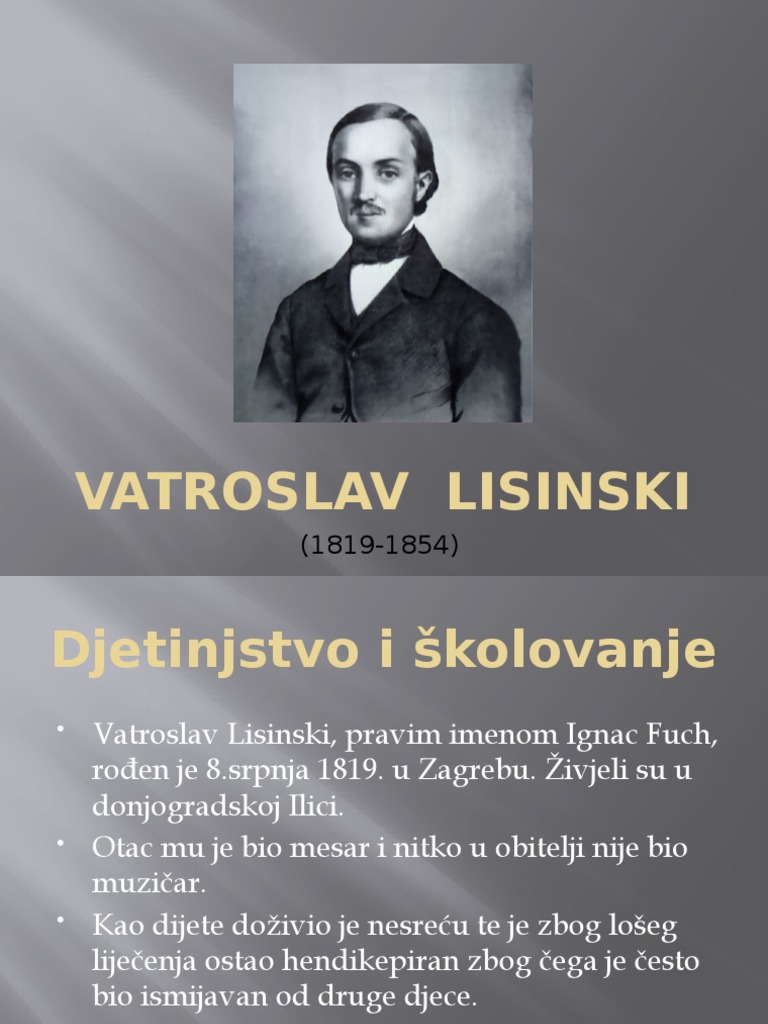 VATROSLAV LISINSKI

(1819-1854)

Djetinjstvo i školovanje

• Vatroslav Lisinski, pravim imenom Ignac Fuch, rođen je 8.srpnja 1819. u Zagrebu. Živjeli su u donjogradskoj Ilici.

• Otac mu je bio mesar i nitko u obitelji nije bio muzičar.

• Kao dijete doživio je nesreću te je zbog lošeg liječenja ostao hendikepiran zbog čega je često bio ismijavan od druge djece.